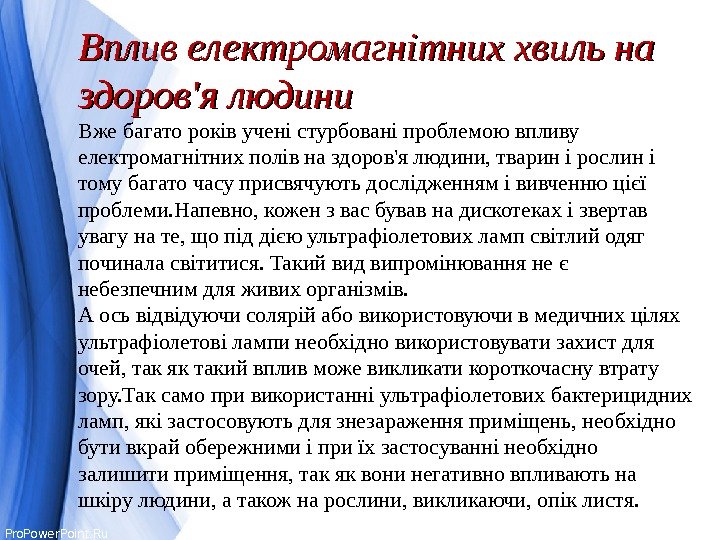 Вплив електромагнітних хвиль на здоров'я людини

Вже багато років учені стурбовані проблемою впливу електромагнітних полів на здоров'я людини, тварин і рослин і тому багато часу присвячують дослідженням і вивченню цієї проблеми.Напевно, кожен з вас бував на дискотеках і звертав увагу на те, що під дією ультрафіолетових ламп світлий одяг починала світитися. Такий вид випромінювання не є небезпечним для живих організмів.
А ось відвідуючи солярій або використовуючи в медичних цілях ультрафіолетові лампи необхідно використовувати захист для очей, так як такий вплив може викликати короткочасну втрату зору.Так само при використанні ультрафіолетових бактерицидних ламп, які застосовують для знезараження приміщень, необхідно бути вкрай обережними і при їх застосуванні необхідно залишити приміщення, так як вони негативно впливають на шкіру людини, а також на рослини, викликаючи, опік листя.

ProPowerPoint.Ru